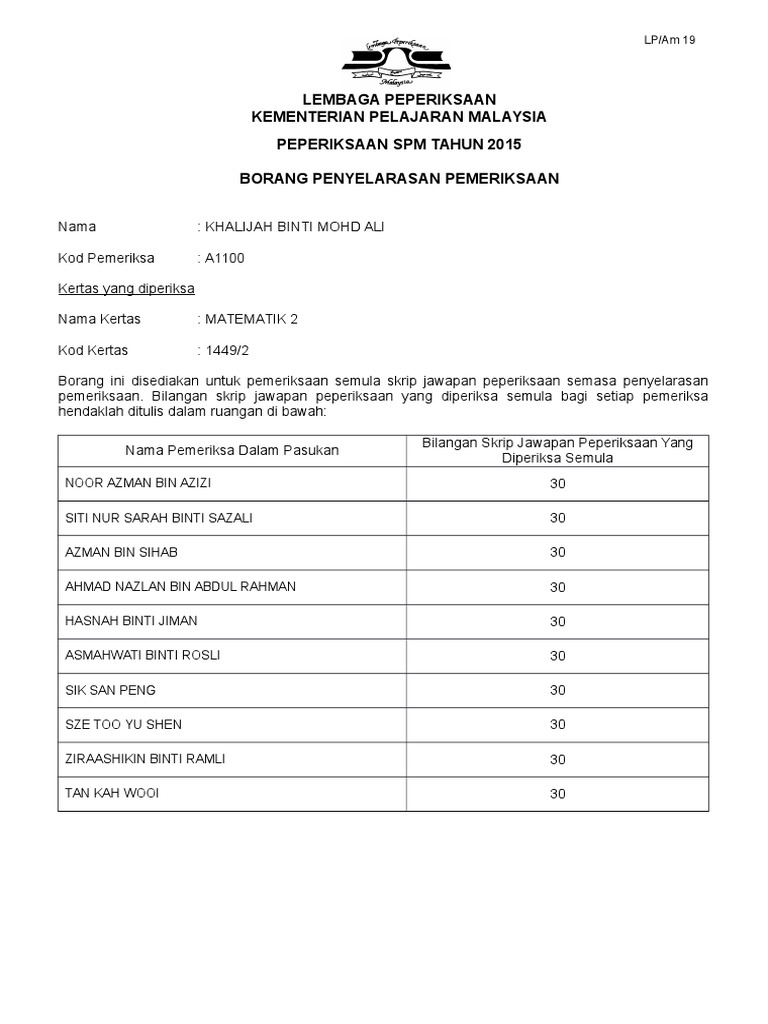 LP/Am 19

Lembaga Peperiksaan
Malaysia

LEMBAGA PEPERIKSAAN
KEMENTERIAN PELAJARAN MALAYSIA

PEPERIKSAAN SPM TAHUN 2015

BORANG PENYELARASAN PEMERIKSAAN

Nama : KHALIJAH BINTI MOHD ALI

Kod Pemeriksa : A1100

Kertas yang diperiksa

Nama Kertas : MATEMATIK 2

Kod Kertas : 1449/2

Borang ini disediakan untuk pemeriksaan semula skrip jawapan peperiksaan semasa penyelarasan pemeriksaan. Bilangan skrip jawapan peperiksaan yang diperiksa semula bagi setiap pemeriksa hendaklah ditulis dalam ruangan di bawah:

| Nama Pemeriksa Dalam Pasukan | Bilangan Skrip Jawapan Peperiksaan Yang Diperiksa Semula |
|---|---|
| NOOR AZMAN BIN AZIZI | 30 |
| SITI NUR SARAH BINTI SAZALI | 30 |
| AZMAN BIN SIHAB | 30 |
| AHMAD NAZLAN BIN ABDUL RAHMAN | 30 |
| HASNAH BINTI JIMAN | 30 |
| ASMAHWATI BINTI ROSLI | 30 |
| SIK SAN PENG | 30 |
| SZE TOO YU SHEN | 30 |
| ZIRAASHIKIN BINTI RAMLI | 30 |
| TAN KAH WOOI | 30 |